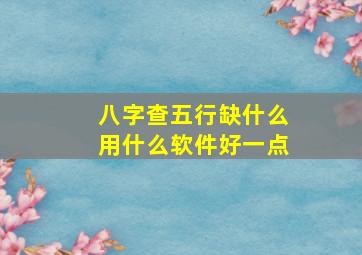 八字查五行缺什么
用什么软件好一点